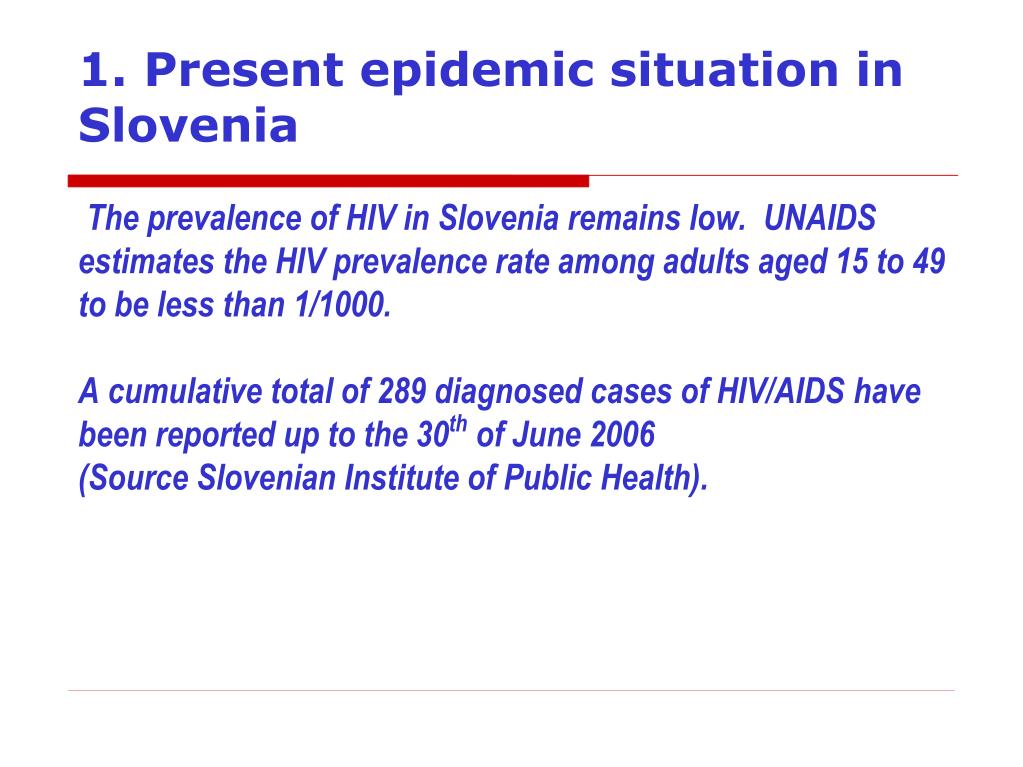 1. Present epidemic situation in Slovenia

The prevalence of HIV in Slovenia remains low. UNAIDS estimates the HIV prevalence rate among adults aged 15 to 49 to be less than 1/1000.

A cumulative total of 289 diagnosed cases of HIV/AIDS have been reported up to the 30$^{th}$ of June 2006
(Source Slovenian Institute of Public Health).